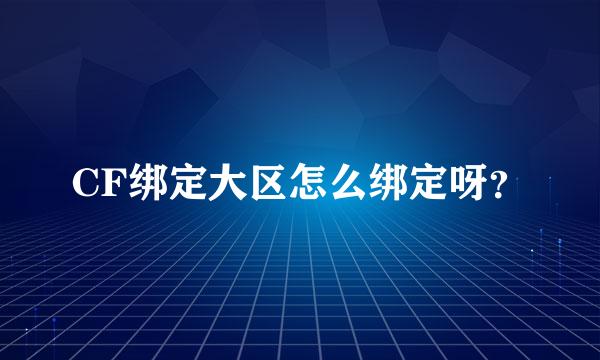 CF绑定大区怎么绑定呀?